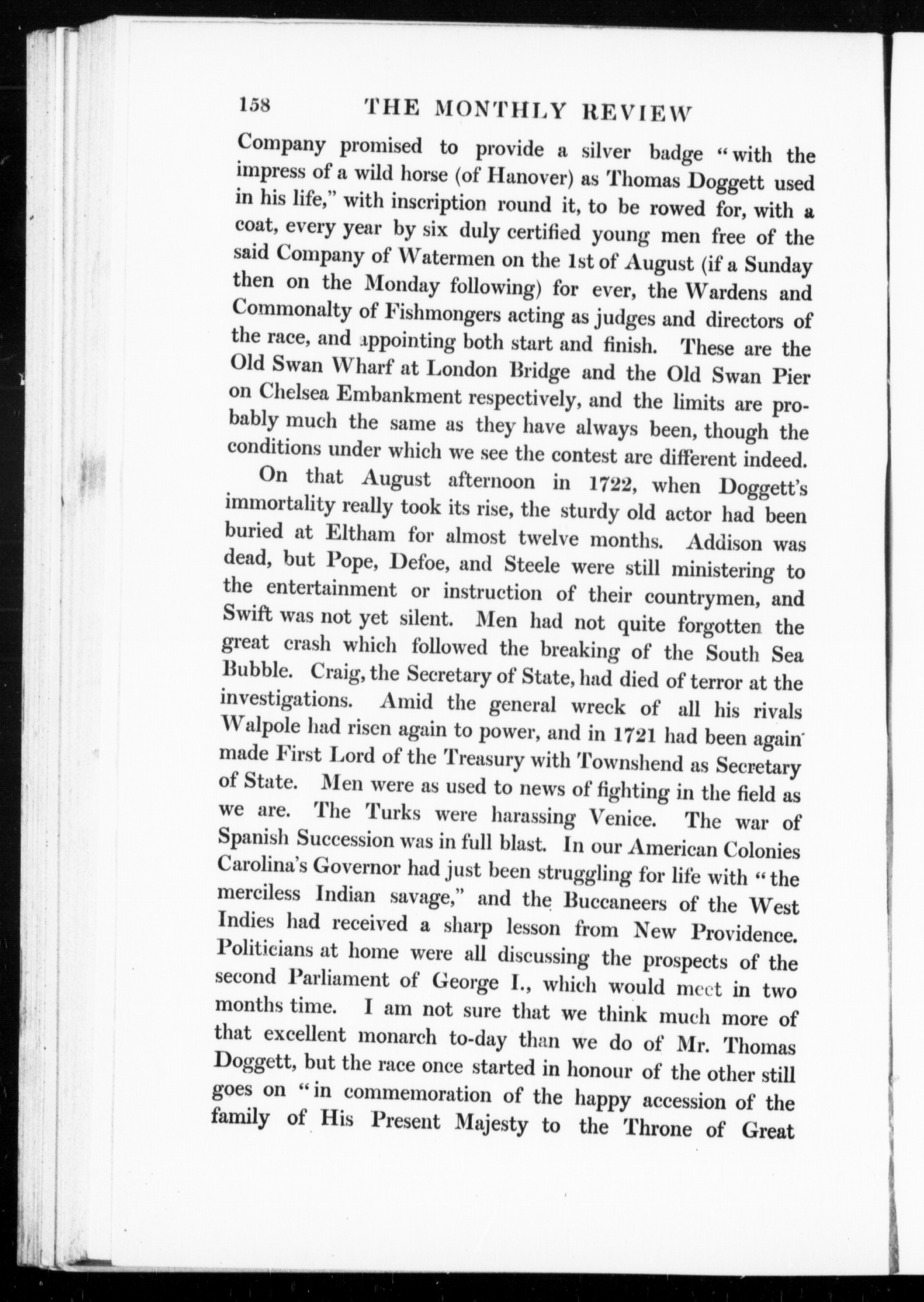 158 THE MONTHLY REVIEW

Company promised to provide a silver badge "with the impress of a wild horse (of Hanover) as Thomas Doggett used in his life," with inscription round it, to be rowed for, with a coat, every year by six duly certified young men free of the said Company of Watermen on the 1st of August (if a Sunday then on the Monday following) for ever, the Wardens and Commonalty of Fishmongers acting as judges and directors of the race, and appointing both start and finish. These are the Old Swan Wharf at London Bridge and the Old Swan Pier on Chelsea Embankment respectively, and the limits are probably much the same as they have always been, though the conditions under which we see the contest are different indeed.

On that August afternoon in 1722, when Doggett's immortality really took its rise, the sturdy old actor had been buried at Eltham for almost twelve months. Addison was dead, but Pope, Defoe, and Steele were still ministering to the entertainment or instruction of their countrymen, and Swift was not yet silent. Men had not quite forgotten the great crash which followed the breaking of the South Sea Bubble. Craig, the Secretary of State, had died of terror at the investigations. Amid the general wreck of all his rivals Walpole had risen again to power, and in 1721 had been again made First Lord of the Treasury with Townshend as Secretary of State. Men were as used to news of fighting in the field as we are. The Turks were harassing Venice. The war of Spanish Succession was in full blast. In our American Colonies Carolina's Governor had just been struggling for life with "the merciless Indian savage," and the Buccaneers of the West Indies had received a sharp lesson from New Providence. Politicians at home were all discussing the prospects of the second Parliament of George I., which would meet in two months time. I am not sure that we think much more of that excellent monarch to-day than we do of Mr. Thomas Doggett, but the race once started in honour of the other still goes on "in commemoration of the happy accession of the family of His Present Majesty to the Throne of Great